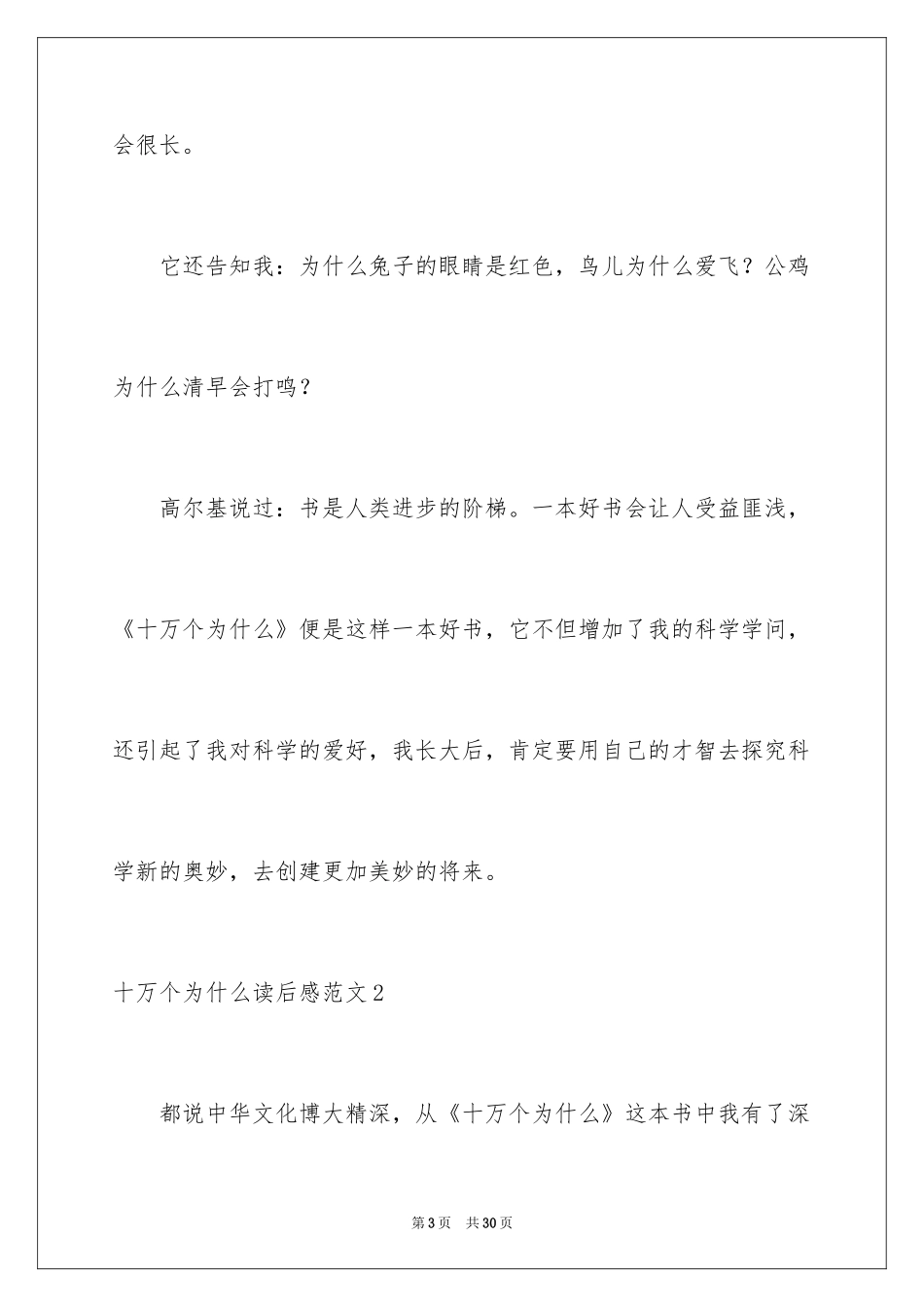 会很长。

它还告知我：为什么兔子的眼睛是红色，鸟儿为什么爱飞？公鸡为什么清早会打鸣？

高尔基说过：书是人类进步的阶梯。一本好书会让人受益匪浅，《十万个为什么》便是这样一本好书，它不但增加了我的科学学问，还引起了我对科学的爱好，我长大后，肯定要用自己的才智去探究科学新的奥妙，去创建更加美妙的将来。

十万个为什么读后感范文2

都说中华文化博大精深，从《十万个为什么》这本书中我有了深

第3页　共30页